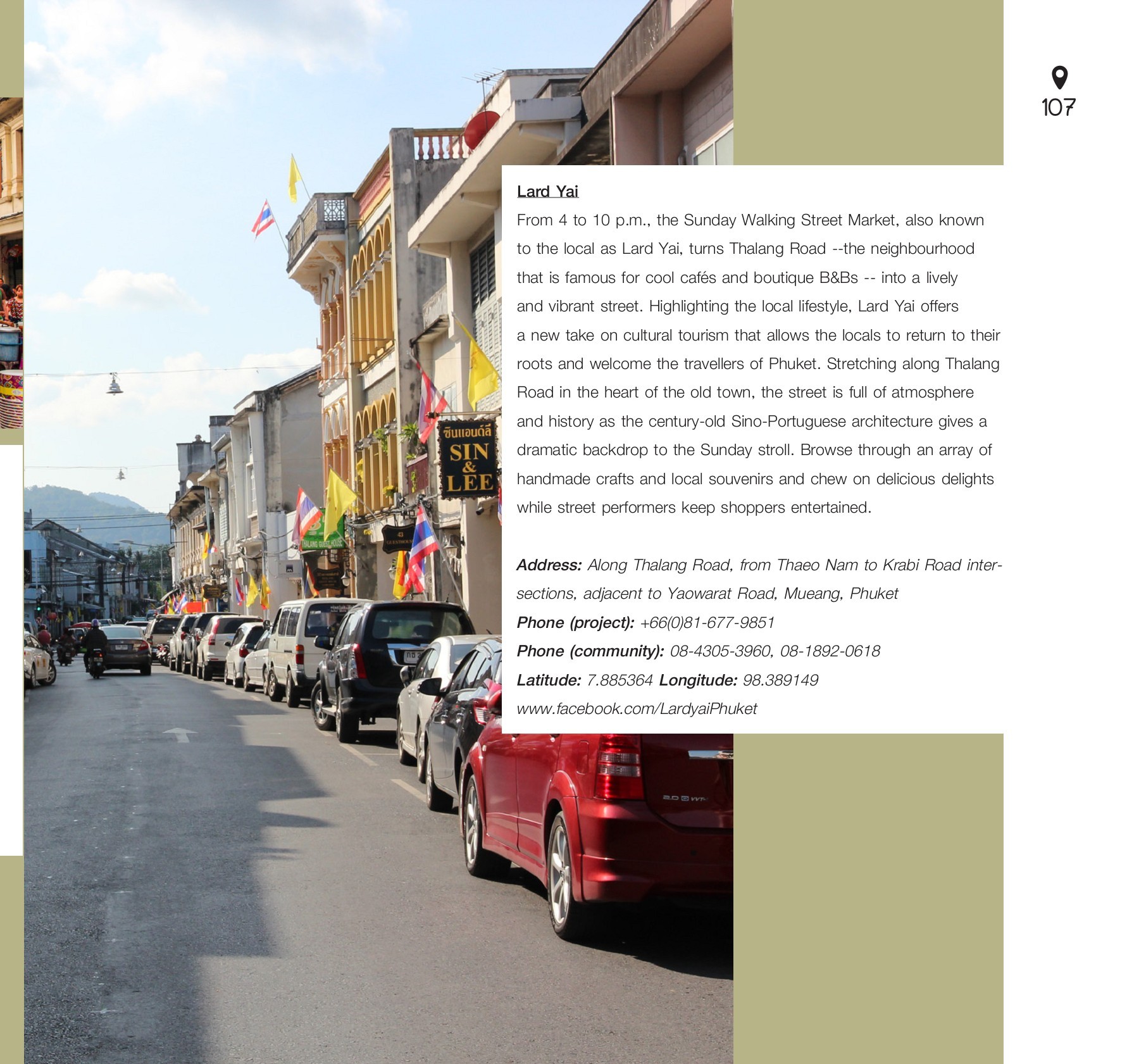 107

Lard Yai

From 4 to 10 p.m., the Sunday Walking Street Market, also known to the local as Lard Yai, turns Thalang Road --the neighbourhood that is famous for cool cafés and boutique B&Bs -- into a lively and vibrant street. Highlighting the local lifestyle, Lard Yai offers a new take on cultural tourism that allows the locals to return to their roots and welcome the travellers of Phuket. Stretching along Thalang Road in the heart of the old town, the street is full of atmosphere and history as the century-old Sino-Portuguese architecture gives a dramatic backdrop to the Sunday stroll. Browse through an array of handmade crafts and local souvenirs and chew on delicious delights while street performers keep shoppers entertained.

Address: Along Thalang Road, from Thaeo Nam to Krabi Road intersections, adjacent to Yaowarat Road, Mueang, Phuket
Phone (project): +66(0)81-677-9851
Phone (community): 08-4305-3960, 08-1892-0618
Latitude: 7.885364 Longitude: 98.389149
www.facebook.com/LardyaiPhuket

ซินแอนด์ลี
SIN
&
LEE